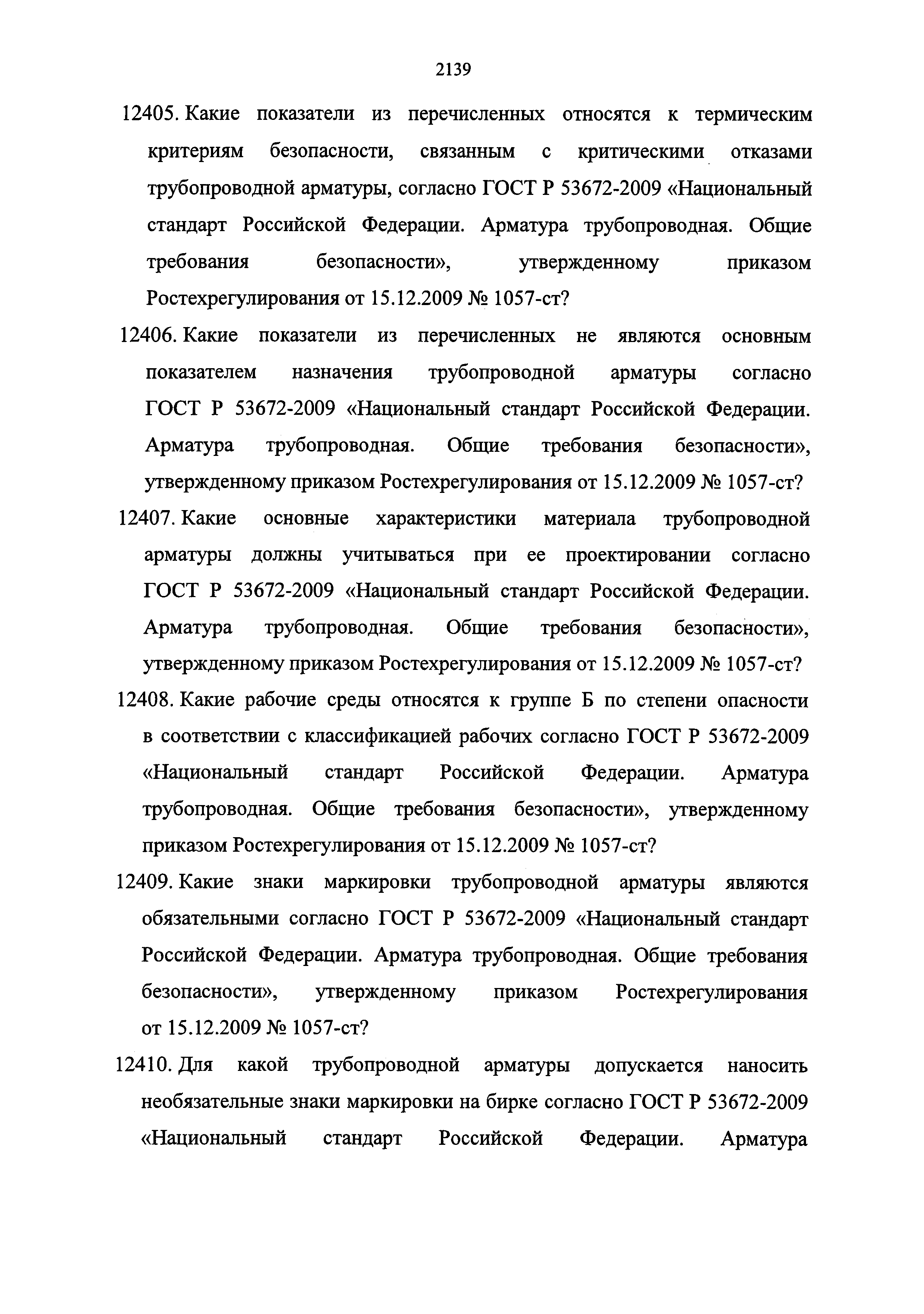 2139

12405. Какие показатели из перечисленных относятся к термическим критериям безопасности, связанным с критическими отказами трубопроводной арматуры, согласно ГОСТ Р 53672-2009 «Национальный стандарт Российской Федерации. Арматура трубопроводная. Общие требования безопасности», утвержденному приказом Ростехрегулирования от 15.12.2009 № 1057-ст?

12406. Какие показатели из перечисленных не являются основным показателем назначения трубопроводной арматуры согласно ГОСТ Р 53672-2009 «Национальный стандарт Российской Федерации. Арматура трубопроводная. Общие требования безопасности», утвержденному приказом Ростехрегулирования от 15.12.2009 № 1057-ст?

12407. Какие основные характеристики материала трубопроводной арматуры должны учитываться при ее проектировании согласно ГОСТ Р 53672-2009 «Национальный стандарт Российской Федерации. Арматура трубопроводная. Общие требования безопасности», утвержденному приказом Ростехрегулирования от 15.12.2009 № 1057-ст?

12408. Какие рабочие среды относятся к группе Б по степени опасности в соответствии с классификацией рабочих согласно ГОСТ Р 53672-2009 «Национальный стандарт Российской Федерации. Арматура трубопроводная. Общие требования безопасности», утвержденному приказом Ростехрегулирования от 15.12.2009 № 1057-ст?

12409. Какие знаки маркировки трубопроводной арматуры являются обязательными согласно ГОСТ Р 53672-2009 «Национальный стандарт Российской Федерации. Арматура трубопроводная. Общие требования безопасности», утвержденному приказом Ростехрегулирования от 15.12.2009 № 1057-ст?

12410. Для какой трубопроводной арматуры допускается наносить необязательные знаки маркировки на бирке согласно ГОСТ Р 53672-2009 «Национальный стандарт Российской Федерации. Арматура